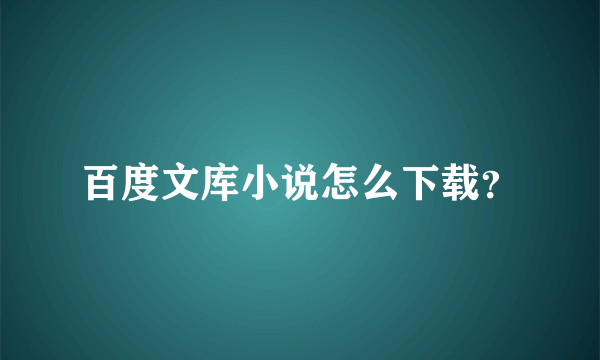 百度文库小说怎么下载?